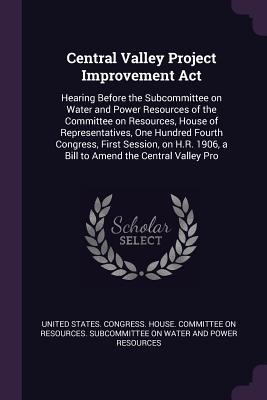 Central Valley Project Improvement Act

Hearing Before the Subcommittee on Water and Power Resources of the Committee on Resources, House of Representatives, One Hundred Fourth Congress, First Session, on H.R. 1906, a Bill to Amend the Central Valley Pro

Scholar SELECT

UNITED STATES. CONGRESS. HOUSE. COMMITTEE ON RESOURCES. SUBCOMMITTEE ON WATER AND POWER RESOURCES